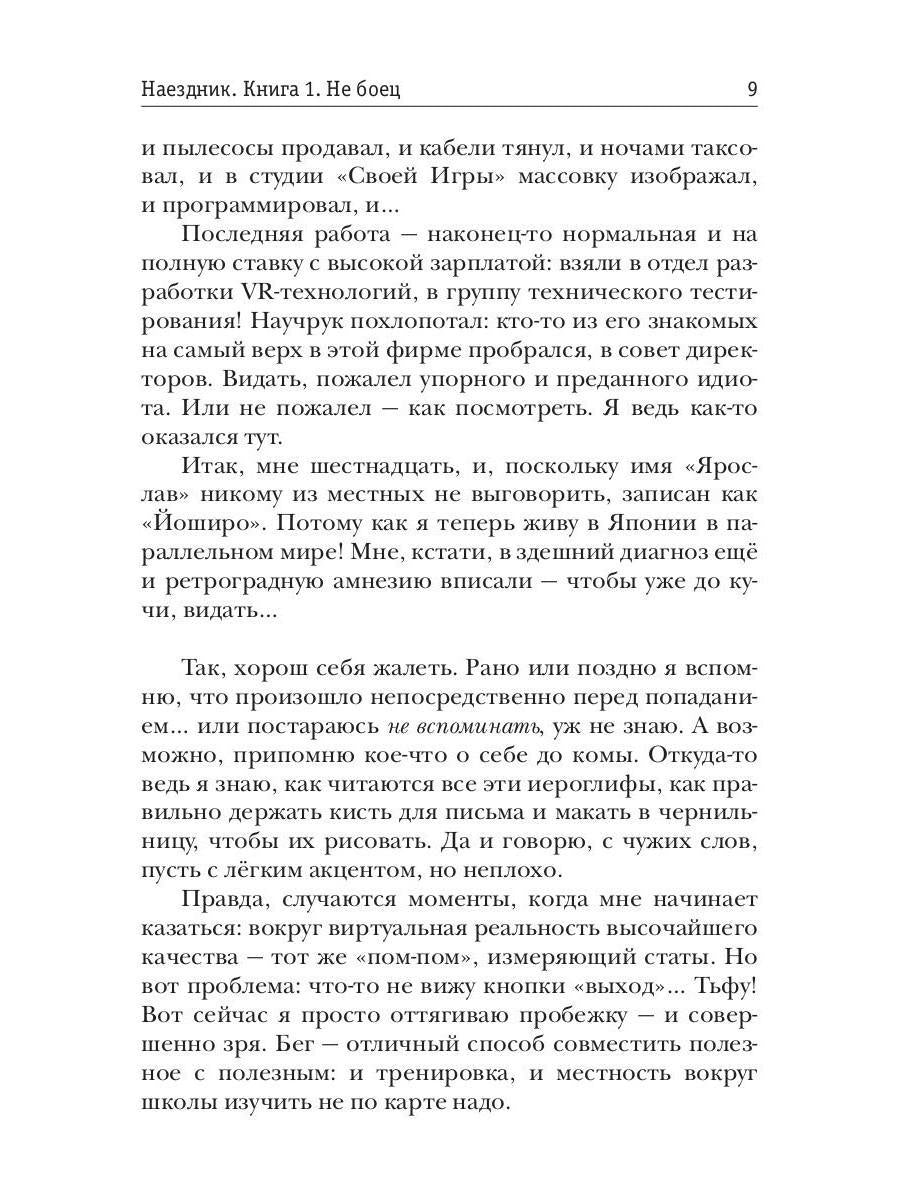 Наездник. Книга 1. Не боец 9

и пылесосы продавал, и кабели тянул, и ночами таксовал, и в студии «Своей Игры» массовку изображал, и программировал, и...

Последняя работа — наконец-то нормальная и на полную ставку с высокой зарплатой: взяли в отдел разработки VR-технологий, в группу технического тестирования! Научрук похлопотал: кто-то из его знакомых на самый верх в этой фирме пробрался, в совет директоров. Видать, пожалел упорного и преданного идиота. Или не пожалел — как посмотреть. Я ведь как-то оказался тут.

Итак, мне шестнадцать, и, поскольку имя «Ярослав» никому из местных не выговорить, записан как «Йоширо». Потому как я теперь живу в Японии в параллельном мире! Мне, кстати, в здешний диагноз ещё и ретроградную амнезию вписали — чтобы уже до кучи, видать...

Так, хорош себя жалеть. Рано или поздно я вспомню, что произошло непосредственно перед попаданием... или постараюсь не вспоминать, уж не знаю. А возможно, припомню кое-что о себе до комы. Откуда-то ведь я знаю, как читаются все эти иероглифы, как правильно держать кисть для письма и макать в чернильницу, чтобы их рисовать. Да и говорю, с чужих слов, пусть с лёгким акцентом, но неплохо.

Правда, случаются моменты, когда мне начинает казаться: вокруг виртуальная реальность высочайшего качества — тот же «пом-пом», измеряющий статы. Но вот проблема: что-то не вижу кнопки «выход»... Тьфу! Вот сейчас я просто оттягиваю пробежку — и совершенно зря. Бег — отличный способ совместить полезное с полезным: и тренировка, и местность вокруг школы изучить не по карте надо.